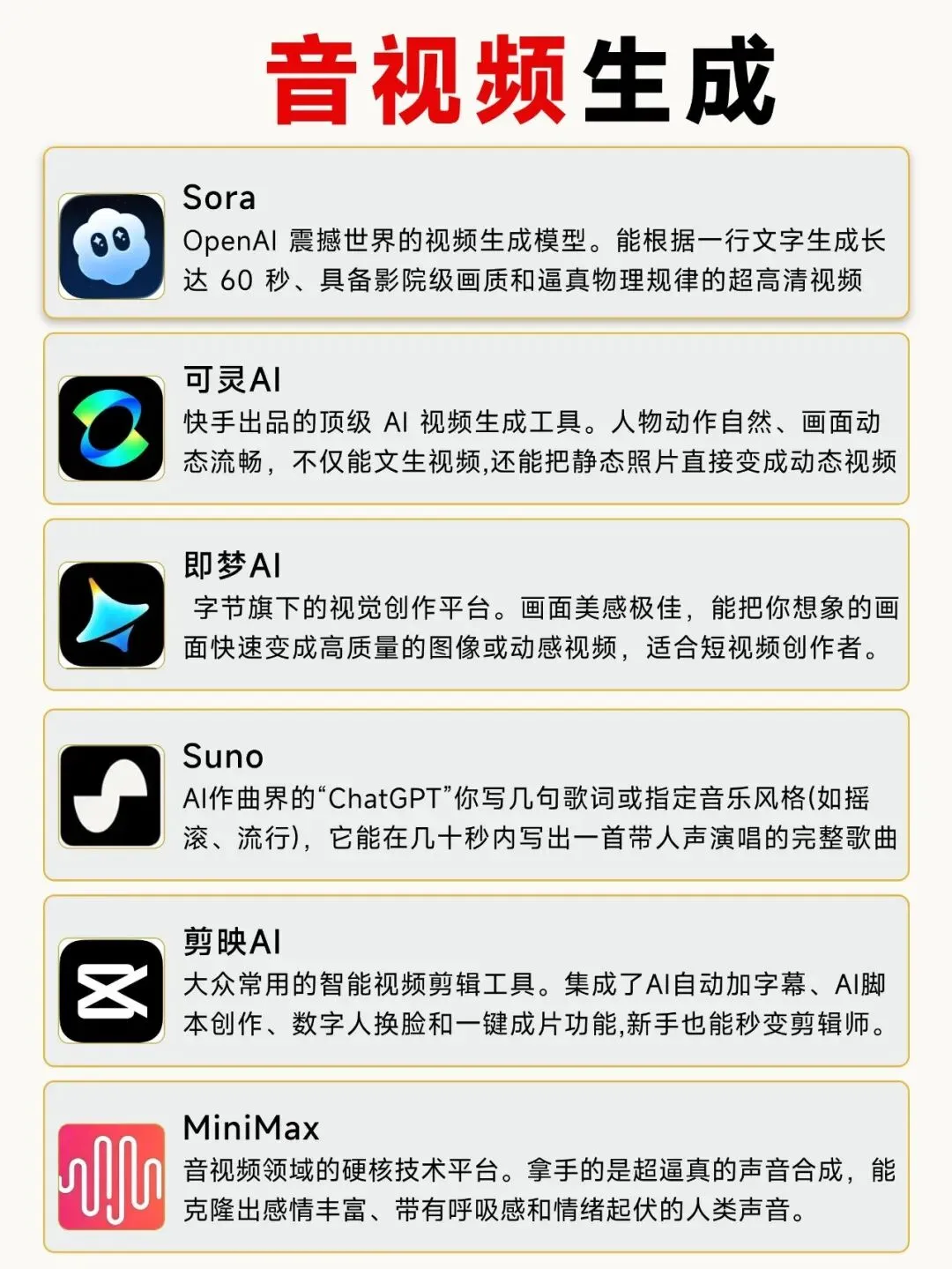 音视频生成

Sora
OpenAI震撼世界的视频生成模型。能根据一行文字生成长达60秒、具备影院级画质和逼真物理规律的超高清视频

可灵AI
快手出品的顶级AI视频生成工具。人物动作自然、画面动态流畅，不仅能文生视频,还能把静态照片直接变成动态视频

即梦AI
字节旗下的视觉创作平台。画面美感极佳，能把你想象的画面快速变成高质量的图像或动感视频，适合短视频创作者。

Suno
AI作曲界的“ChatGPT”你写几句歌词或指定音乐风格(如摇滚、流行)，它能在几十秒内写出一首带人声演唱的完整歌曲

剪映AI
大众常用的智能视频剪辑工具。集成了AI自动加字幕、AI脚本创作、数字人换脸和一键成片功能,新手也能秒变剪辑师。

MiniMax
音视频领域的硬核技术平台。拿手的是超逼真的声音合成，能克隆出感情丰富、带有呼吸感和情绪起伏的人类声音。